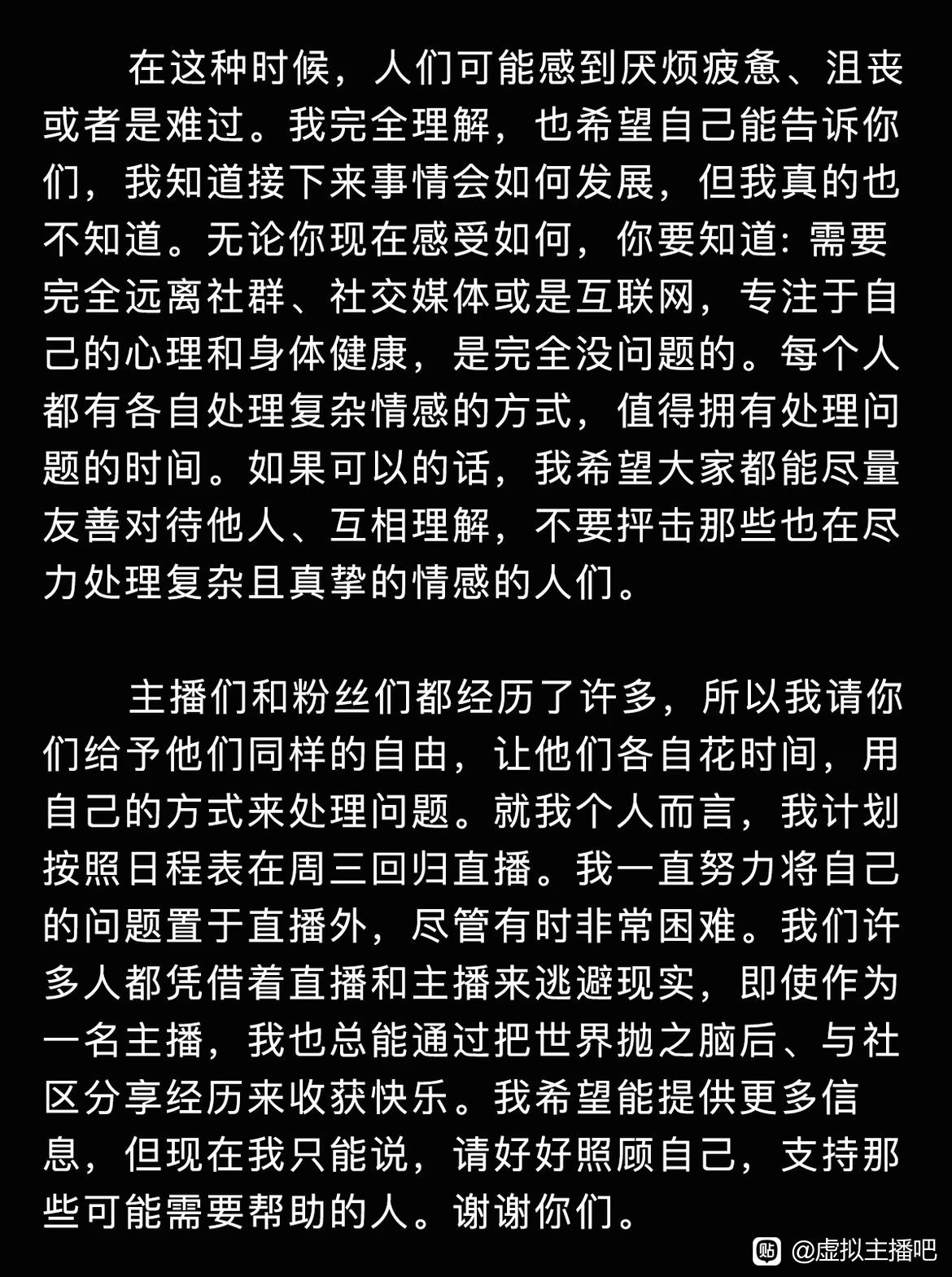 在这种时候，人们可能感到厌烦疲惫、沮丧或者是难过。我完全理解，也希望自己能告诉你们，我知道接下来事情会如何发展，但我真的也不知道。无论你现在感受如何，你要知道：需要完全远离社群、社交媒体或是互联网，专注于自己的心理和身体健康，是完全没问题的。每个人都有各自处理复杂情感的方式，值得拥有处理问题的时间。如果可以的话，我希望大家都能尽量友善对待他人、互相理解，不要抨击那些也在尽力处理复杂且真挚的情感的人们。

主播们和粉丝们都经历了许多，所以我请你们给予他们同样的自由，让他们各自花时间，用自己的方式来处理问题。就我个人而言，我计划按照日程表在周三回归直播。我一直努力将自己的问题置于直播外，尽管有时非常困难。我们许多人都凭借着直播和主播来逃避现实，即使作为一名主播，我也总能通过把世界抛之脑后、与社区分享经历来收获快乐。我希望能提供更多信息，但现在我只能说，请好好照顾自己，支持那些可能需要帮助的人。谢谢你们。

@虚拟主播吧